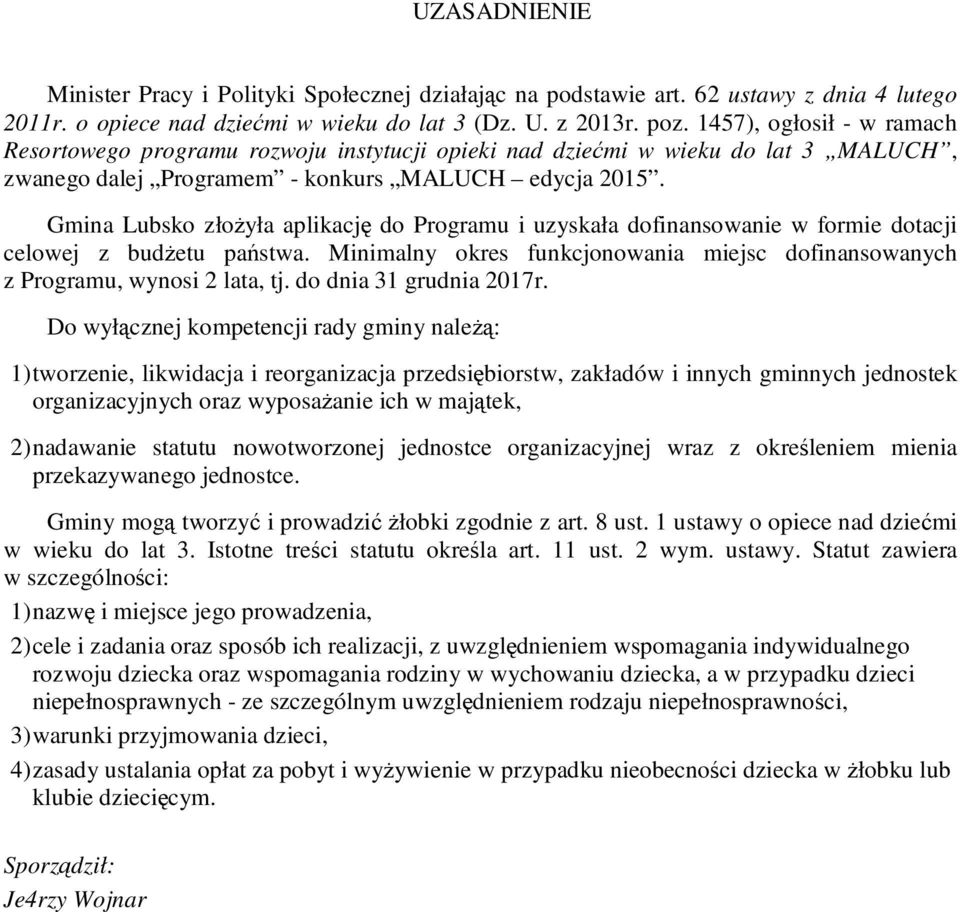 UZASADNIENIE

Minister Pracy i Polityki Społecznej działając na podstawie art. 62 ustawy z dnia 4 lutego 2011r. o opiece nad dziećmi w wieku do lat 3 (Dz. U. z 2013r. poz. 1457), ogłosił - w ramach Resortowego programu rozwoju instytucji opieki nad dziećmi w wieku do lat 3 „MALUCH”, zwanego dalej „Programem” - konkurs „MALUCH – edycja 2015”.

Gmina Lubsko złożyła aplikację do Programu i uzyskała dofinansowanie w formie dotacji celowej z budżetu państwa. Minimalny okres funkcjonowania miejsc dofinansowanych z Programu, wynosi 2 lata, tj. do dnia 31 grudnia 2017r.

Do wyłącznej kompetencji rady gminy należą:

1) tworzenie, likwidacja i reorganizacja przedsiębiorstw, zakładów i innych gminnych jednostek organizacyjnych oraz wyposażanie ich w majątek,

2) nadawanie statutu nowotworzonej jednostce organizacyjnej wraz z określeniem mienia przekazywanego jednostce.

Gminy mogą tworzyć i prowadzić żłobki zgodnie z art. 8 ust. 1 ustawy o opiece nad dziećmi w wieku do lat 3. Istotne treści statutu określa art. 11 ust. 2 wym. ustawy. Statut zawiera w szczególności:

1) nazwę i miejsce jego prowadzenia,

2) cele i zadania oraz sposób ich realizacji, z uwzględnieniem wspomagania indywidualnego rozwoju dziecka oraz wspomagania rodziny w wychowaniu dziecka, a w przypadku dzieci niepełnosprawnych - ze szczególnym uwzględnieniem rodzaju niepełnosprawności,

3) warunki przyjmowania dzieci,

4) zasady ustalania opłat za pobyt i wyżywienie w przypadku nieobecności dziecka w żłobku lub klubie dziecięcym.

Sporządził:
Je4rzy Wojnar